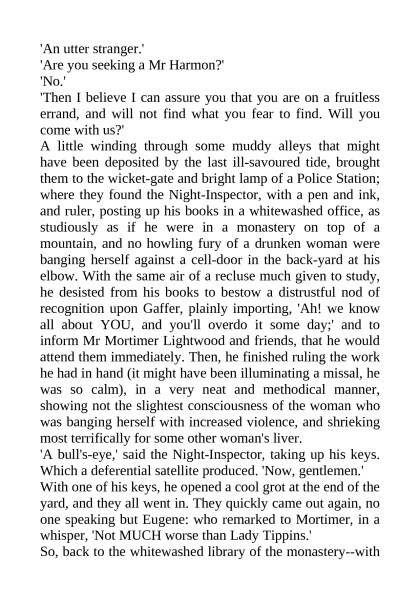 'An utter stranger.'
'Are you seeking a Mr Harmon?'
'No.'
'Then I believe I can assure you that you are on a fruitless errand, and will not find what you fear to find. Will you come with us?'
A little winding through some muddy alleys that might have been deposited by the last ill-savoured tide, brought them to the wicket-gate and bright lamp of a Police Station; where they found the Night-Inspector, with a pen and ink, and ruler, posting up his books in a whitewashed office, as studiously as if he were in a monastery on top of a mountain, and no howling fury of a drunken woman were banging herself against a cell-door in the back-yard at his elbow. With the same air of a recluse much given to study, he desisted from his books to bestow a distrustful nod of recognition upon Gaffer, plainly importing, 'Ah! we know all about YOU, and you'll overdo it some day;' and to inform Mr Mortimer Lightwood and friends, that he would attend them immediately. Then, he finished ruling the work he had in hand (it might have been illuminating a missal, he was so calm), in a very neat and methodical manner, showing not the slightest consciousness of the woman who was banging herself with increased violence, and shrieking most terrifically for some other woman's liver.
'A bull's-eye,' said the Night-Inspector, taking up his keys. Which a deferential satellite produced. 'Now, gentlemen.'
With one of his keys, he opened a cool grot at the end of the yard, and they all went in. They quickly came out again, no one speaking but Eugene: who remarked to Mortimer, in a whisper, 'Not MUCH worse than Lady Tippins.'
So, back to the whitewashed library of the monastery--with